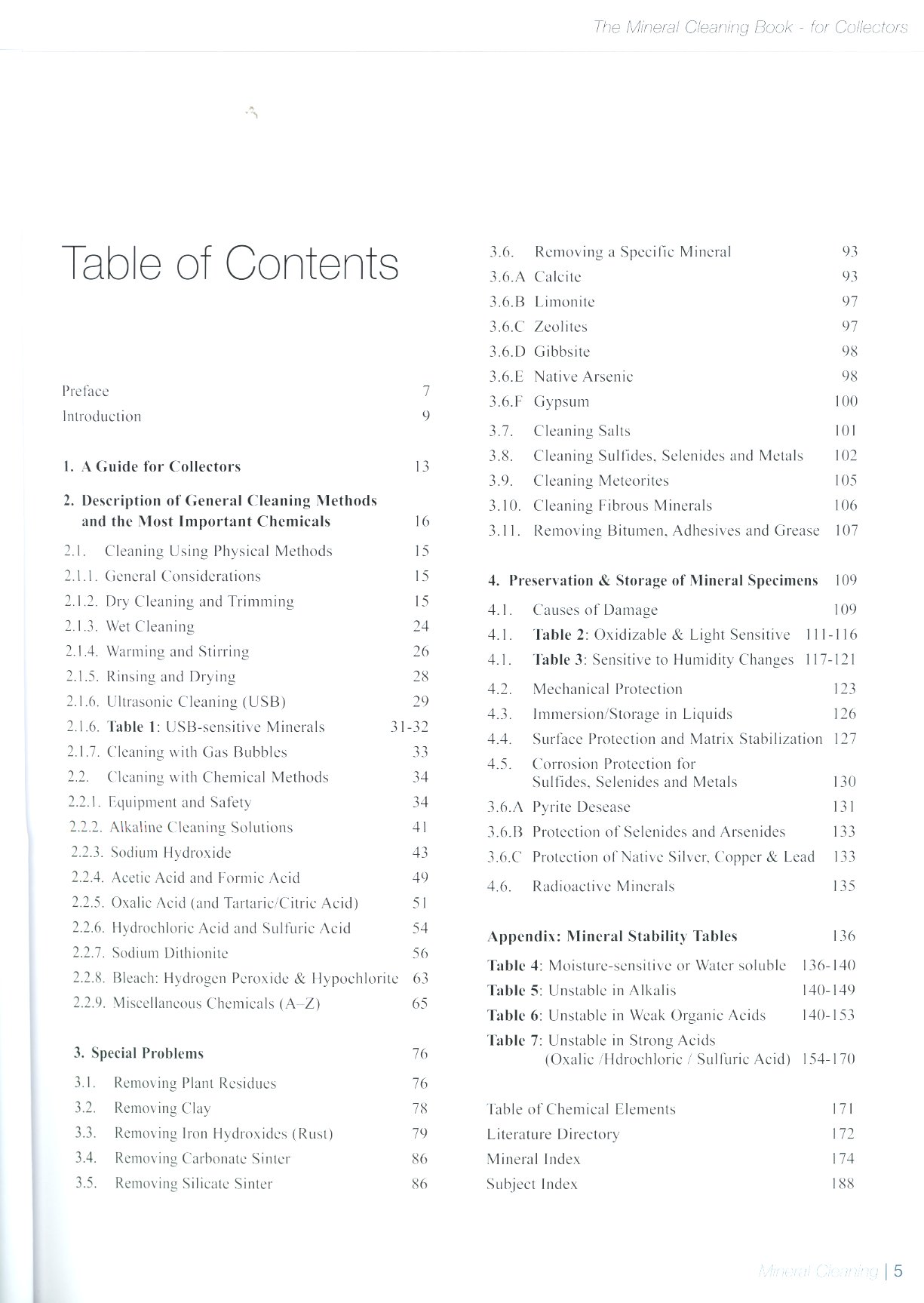 The Mineral Cleaning Book - for Collectors

Table of Contents

Preface 7
Introduction 9

1. A Guide for Collectors 13

2. Description of General Cleaning Methods and the Most Important Chemicals 16
2.1. Cleaning Using Physical Methods 15
2.1.1. General Considerations 15
2.1.2. Dry Cleaning and Trimming 15
2.1.3. Wet Cleaning 24
2.1.4. Warming and Stirring 26
2.1.5. Rinsing and Drying 28
2.1.6. Ultrasonic Cleaning (USB) 29
2.1.6. Table 1: USB-sensitive Minerals 31-32
2.1.7. Cleaning with Gas Bubbles 33
2.2. Cleaning with Chemical Methods 34
2.2.1. Equipment and Safety 34
2.2.2. Alkaline Cleaning Solutions 41
2.2.3. Sodium Hydroxide 43
2.2.4. Acetic Acid and Formic Acid 49
2.2.5. Oxalic Acid (and Tartaric/Citric Acid) 51
2.2.6. Hydrochloric Acid and Sulfuric Acid 54
2.2.7. Sodium Dithionite 56
2.2.8. Bleach: Hydrogen Peroxide & Hypochlorite 63
2.2.9. Miscellaneous Chemicals (A–Z) 65

3. Special Problems 76
3.1. Removing Plant Residues 76
3.2. Removing Clay 78
3.3. Removing Iron Hydroxides (Rust) 79
3.4. Removing Carbonate Sinter 86
3.5. Removing Silicate Sinter 86
3.6. Removing a Specific Mineral 93
3.6.A Calcite 93
3.6.B Limonite 97
3.6.C Zeolites 97
3.6.D Gibbsite 98
3.6.E Native Arsenic 98
3.6.F Gypsum 100
3.7. Cleaning Salts 101
3.8. Cleaning Sulfides, Selenides and Metals 102
3.9. Cleaning Meteorites 105
3.10. Cleaning Fibrous Minerals 106
3.11. Removing Bitumen, Adhesives and Grease 107

4. Preservation & Storage of Mineral Specimens 109
4.1. Causes of Damage 109
4.1. Table 2: Oxidizable & Light Sensitive 111-116
4.1. Table 3: Sensitive to Humidity Changes 117-121
4.2. Mechanical Protection 123
4.3. Immersion/Storage in Liquids 126
4.4. Surface Protection and Matrix Stabilization 127
4.5. Corrosion Protection for Sulfides, Selenides and Metals 130
3.6.A Pyrite Desease 131
3.6.B Protection of Selenides and Arsenides 133
3.6.C Protection of Native Silver, Copper & Lead 133
4.6. Radioactive Minerals 135

Appendix: Mineral Stability Tables 136
Table 4: Moisture-sensitive or Water soluble 136-140
Table 5: Unstable in Alkalis 140-149
Table 6: Unstable in Weak Organic Acids 140-153
Table 7: Unstable in Strong Acids (Oxalic /Hdrochloric / Sulfuric Acid) 154-170

Table of Chemical Elements 171
Literature Directory 172
Mineral Index 174
Subject Index 188

Mineral Cleaning | 5